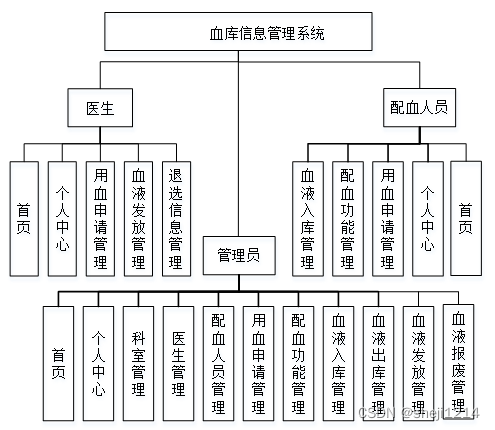 血库信息管理系统

医生

配血人员

首页

个人中心

用血申请管理

血液发放管理

退选信息管理

血液入库管理

配血功能管理

用血申请管理

个人中心

首页

管理员

首页

个人中心

科室管理

医生管理

配血人员管理

用血申请管理

配血功能管理

血液入库管理

血液出库管理

血液发放管理

血液报废管理

CSDN @sheji1214